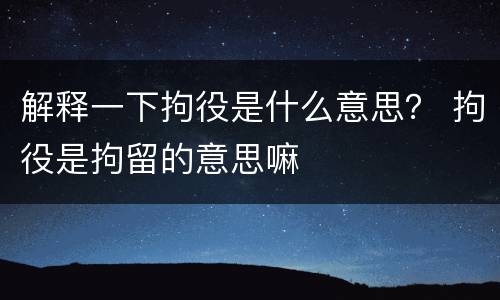 解释一下拘役是什么意思？ 拘役是拘留的意思嘛